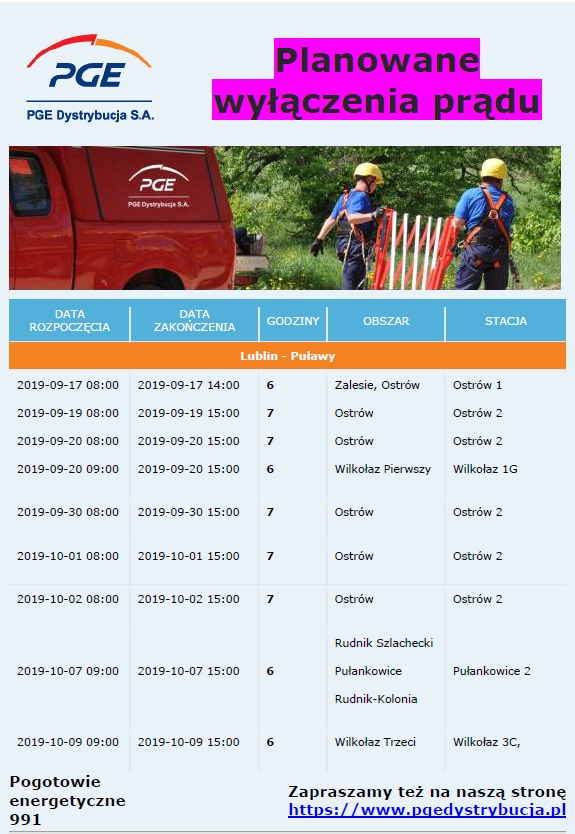 PGE

PGE Dystrybucja S.A.

Planowane wyłączenia prądu

PGE
PGE Dystrybucja S.A.

| DATA ROZPOCZĘCIA | DATA ZAKOŃCZENIA | GODZINY | OBSZAR | STACJA |
|---|---|---|---|---|
| Lublin - Puławy | | | | |
| 2019-09-17 08:00 | 2019-09-17 14:00 | 6 | Zalesie, Ostrów | Ostrów 1 |
| 2019-09-19 08:00 | 2019-09-19 15:00 | 7 | Ostrów | Ostrów 2 |
| 2019-09-20 08:00 | 2019-09-20 15:00 | 7 | Ostrów | Ostrów 2 |
| 2019-09-20 09:00 | 2019-09-20 15:00 | 6 | Wilkołaz Pierwszy | Wilkołaz 1G |
| 2019-09-30 08:00 | 2019-09-30 15:00 | 7 | Ostrów | Ostrów 2 |
| 2019-10-01 08:00 | 2019-10-01 15:00 | 7 | Ostrów | Ostrów 2 |
| 2019-10-02 08:00 | 2019-10-02 15:00 | 7 | Ostrów | Ostrów 2 |
| 2019-10-07 09:00 | 2019-10-07 15:00 | 6 | Rudnik Szlachecki Pułankowice Rudnik-Kolonia | Pułankowice 2 |
| 2019-10-09 09:00 | 2019-10-09 15:00 | 6 | Wilkołaz Trzeci | Wilkołaz 3C, |

Pogotowie energetyczne 991

Zapraszamy też na naszą stronę
https://www.pgedystrybucja.pl